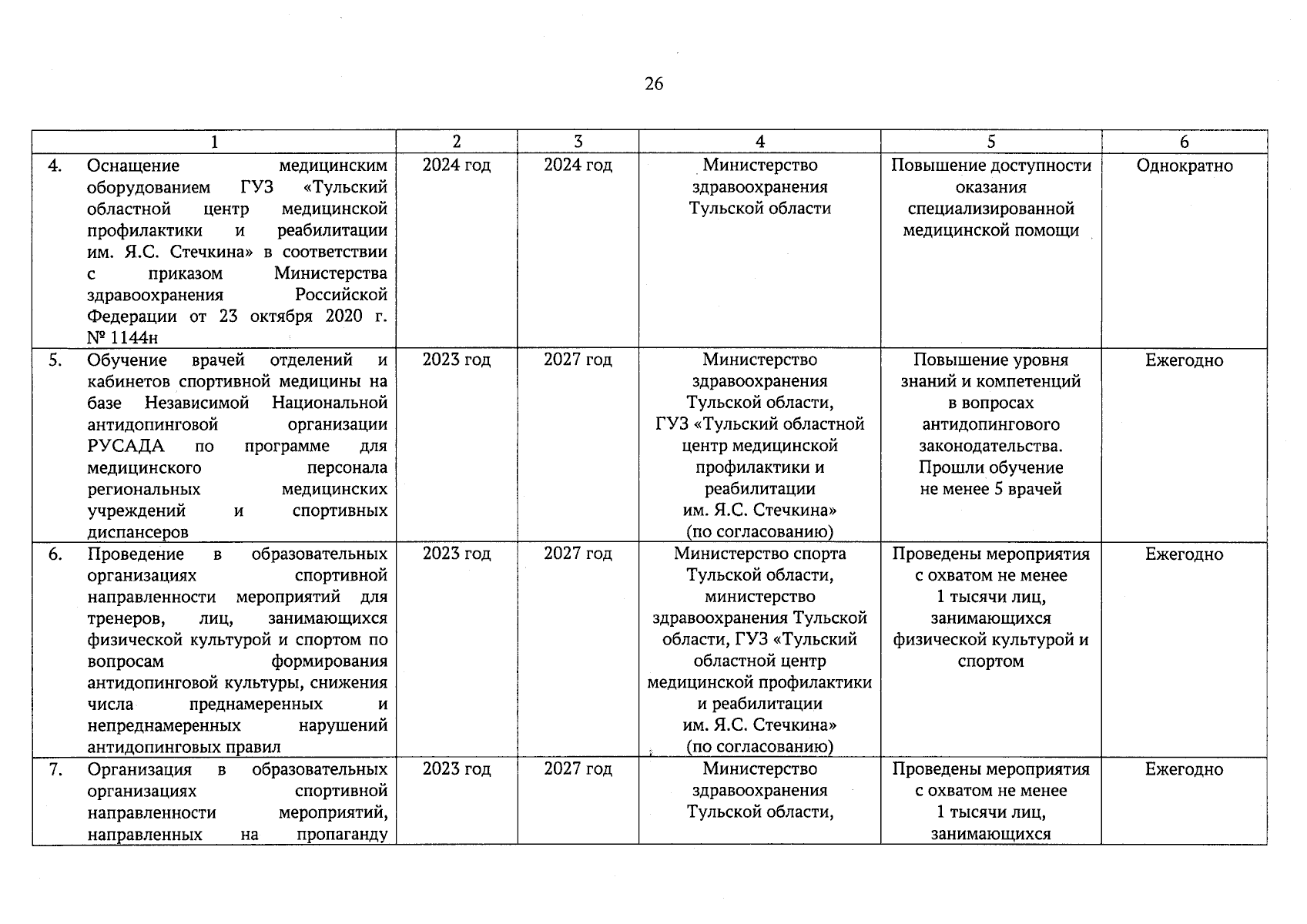 26

| 1 | 2 | 3 | 4 | 5 | 6 |
|---|---|---|---|---|---|
| 4. Оснащение медицинским оборудованием ГУЗ «Тульский областной центр медицинской профилактики и реабилитации им. Я.С. Стечкина» в соответствии с приказом Министерства здравоохранения Российской Федерации от 23 октября 2020 г. № 1144н | 2024 год | 2024 год | Министерство здравоохранения Тульской области | Повышение доступности оказания специализированной медицинской помощи | Однократно |
| 5. Обучение врачей отделений и кабинетов спортивной медицины на базе Независимой Национальной антидопинговой организации РУСАДА по программе для медицинского персонала региональных медицинских учреждений и спортивных диспансеров | 2023 год | 2027 год | Министерство здравоохранения Тульской области, ГУЗ «Тульский областной центр медицинской профилактики и реабилитации им. Я.С. Стечкина» (по согласованию) | Повышение уровня знаний и компетенций в вопросах антидопингового законодательства. Прошли обучение не менее 5 врачей | Ежегодно |
| 6. Проведение в образовательных организациях спортивной направленности мероприятий для тренеров, лиц, занимающихся физической культурой и спортом по вопросам формирования антидопинговой культуры, снижения числа преднамеренных и непреднамеренных нарушений антидопинговых правил | 2023 год | 2027 год | Министерство спорта Тульской области, министерство здравоохранения Тульской области, ГУЗ «Тульский областной центр медицинской профилактики и реабилитации им. Я.С. Стечкина» (по согласованию) | Проведены мероприятия с охватом не менее 1 тысячи лиц, занимающихся физической культурой и спортом | Ежегодно |
| 7. Организация в образовательных организациях спортивной направленности мероприятий, направленных на пропаганду | 2023 год | 2027 год | Министерство здравоохранения Тульской области, | Проведены мероприятия с охватом не менее 1 тысячи лиц, занимающихся | Ежегодно |